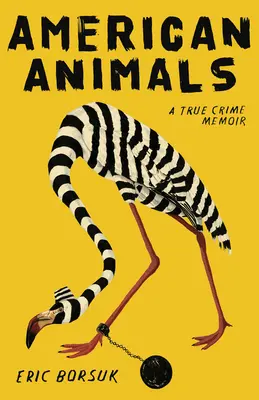 AMERICAN ANIMALS

A TRUE CRIME MEMOIR

ERIC BORSUK